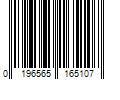 0 196565 165107